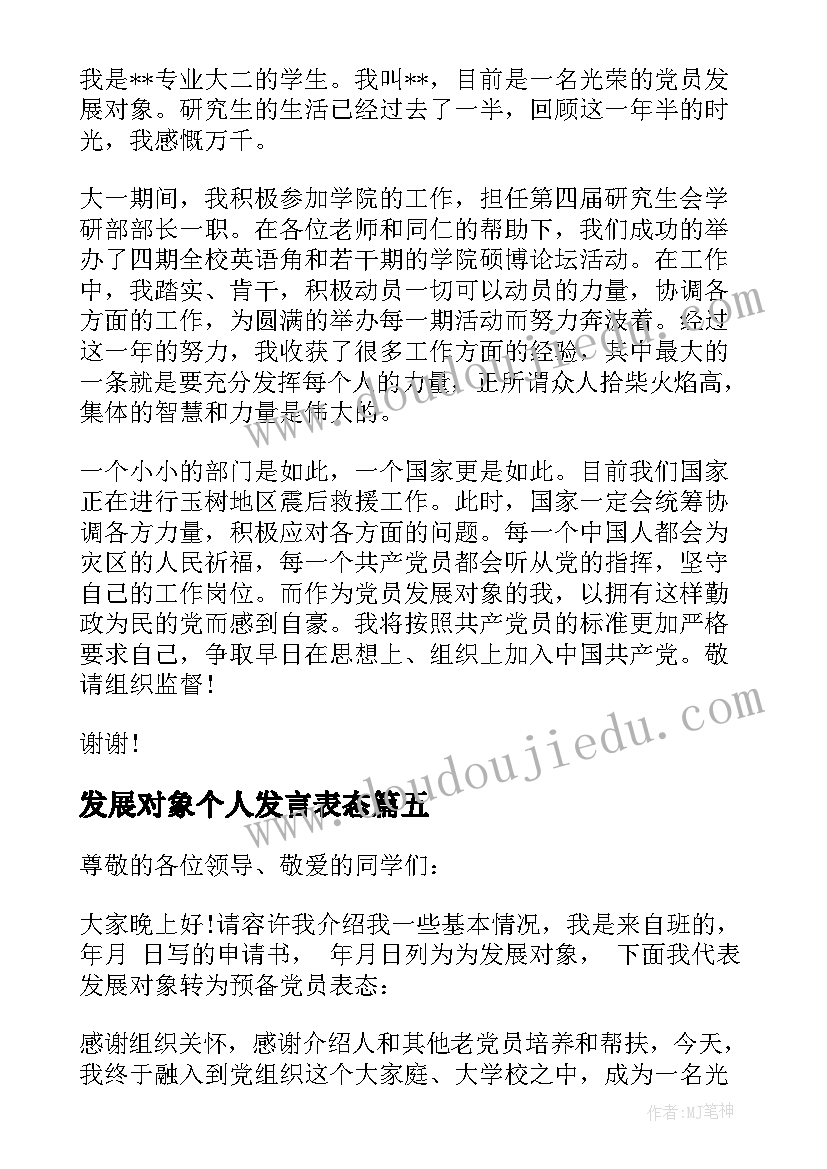 我是**专业大二的学生。我叫**，目前是一名光荣的党员发展对象。研究生的生活已经过去了一半，回顾这一年半的时光，我感慨万千。

大一期间，我积极参加学院的工作，担任第四届研究生会学研部部长一职。在各位老师和同仁的帮助下，我们成功的举办了四期全校英语角和若干期的学院硕博论坛活动。在工作中，我踏实、肯干，积极动员一切可以动员的力量，协调各方面的工作，为圆满的举办每一期活动而努力奔波着。经过这一年的努力，我收获了很多工作方面的经验，其中最大的一条就是要充分发挥每个人的力量，正所谓众人拾柴火焰高，集体的智慧和力量是伟大的。

一个小小的部门是如此，一个国家更是如此。目前我们国家正在进行玉树地区震后救援工作。此时，国家一定会统筹协调各方力量，积极应对各方面的问题。每一个中国人都会为灾区的人民祈福，每一个共产党员都会听从党的指挥，坚守自己的工作岗位。而作为党员发展对象的我，以拥有这样勤政为民的党而感到自豪。我将按照共产党员的标准更加严格要求自己，争取早日在思想上、组织上加入中国共产党。敬请组织监督！

谢谢！

发展对象个人发言表态篇五

尊敬的各位领导、敬爱的同学们：

大家晚上好!请容许我介绍我一些基本情况，我是来自班的，年月 日写的申请书， 年月日列为为发展对象， 下面我代表发展对象转为预备党员表态：

感谢组织关怀，感谢介绍人和其他老党员培养和帮扶，今天，我终于融入到党组织这个大家庭、大学校之中，成为一名光

www.doudoujiedu.com

作者：MJ笔神